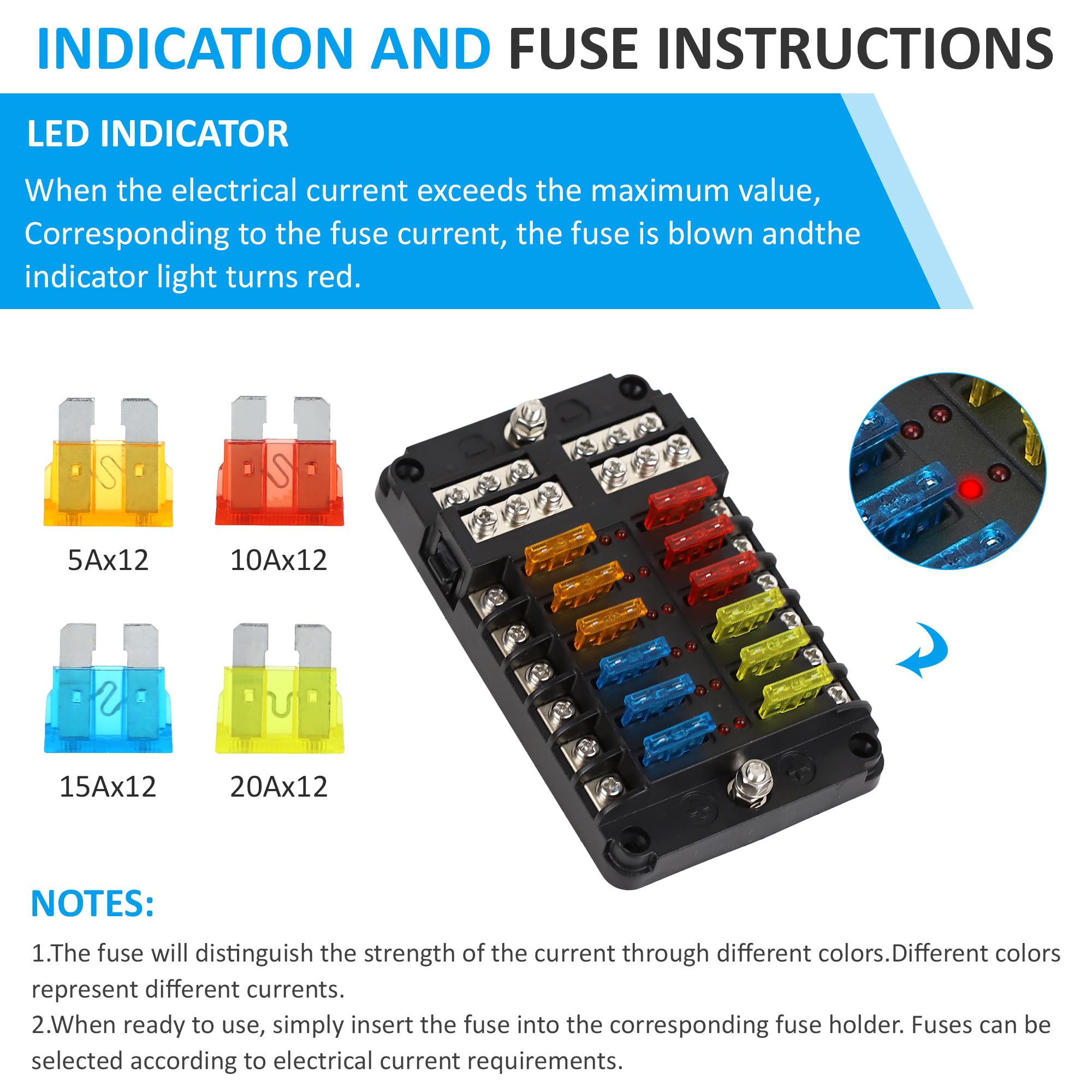 INDICATION AND FUSE INSTRUCTIONS

LED INDICATOR

When the electrical current exceeds the maximum value, Corresponding to the fuse current, the fuse is blown andthe indicator light turns red.

5Ax12

10Ax12

15Ax12

20Ax12

NOTES:

1.The fuse will distinguish the strength of the current through different colors.Different colors represent different currents.

2.When ready to use, simply insert the fuse into the corresponding fuse holder. Fuses can be selected according to electrical current requirements.